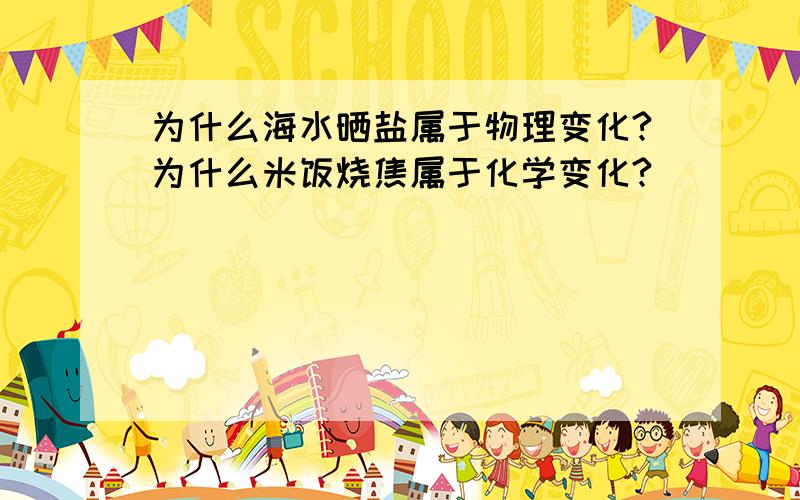 SCHOOL

为什么海水晒盐属于物理变化?为什么米饭烧焦属于化学变化?